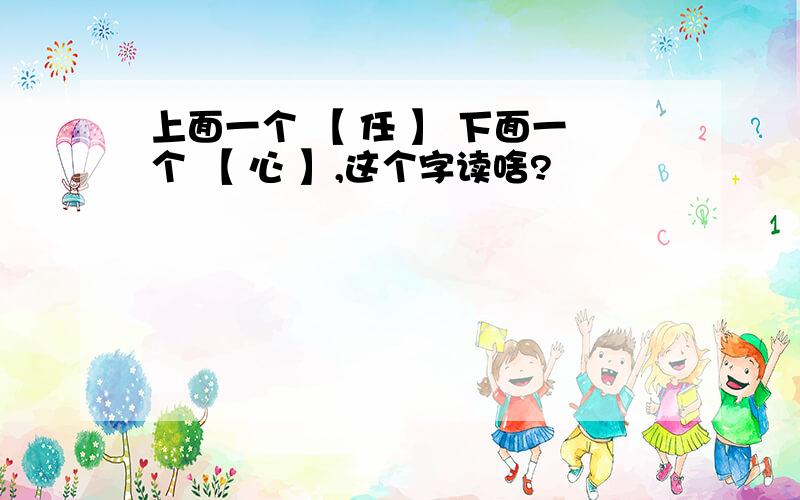 上面一个 【 任 】 下面一个 【 心 】,这个字读啥?

1
2
?
B
+
C
1